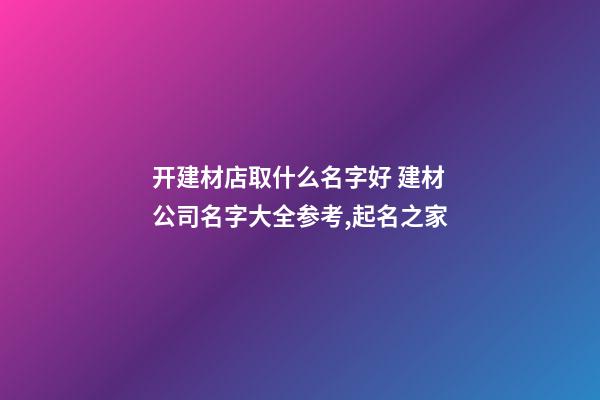 开建材店取什么名字好 建材公司名字大全参考,起名之家